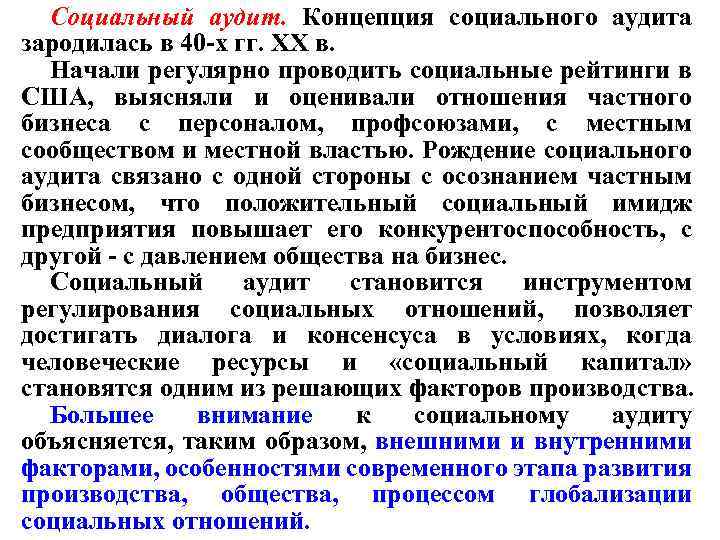 Социальный аудит. Концепция социального аудита зародилась в 40-х гг. XX в.

Начали регулярно проводить социальные рейтинги в США, выясняли и оценивали отношения частного бизнеса с персоналом, профсоюзами, с местным сообществом и местной властью. Рождение социального аудита связано с одной стороны с осознанием частным бизнесом, что положительный социальный имидж предприятия повышает его конкурентоспособность, с другой - с давлением общества на бизнес.

Социальный аудит становится инструментом регулирования социальных отношений, позволяет достигать диалога и консенсуса в условиях, когда человеческие ресурсы и «социальный капитал» становятся одним из решающих факторов производства.

Большее внимание к социальному аудиту объясняется, таким образом, внешними и внутренними факторами, особенностями современного этапа развития производства, общества, процессом глобализации социальных отношений.